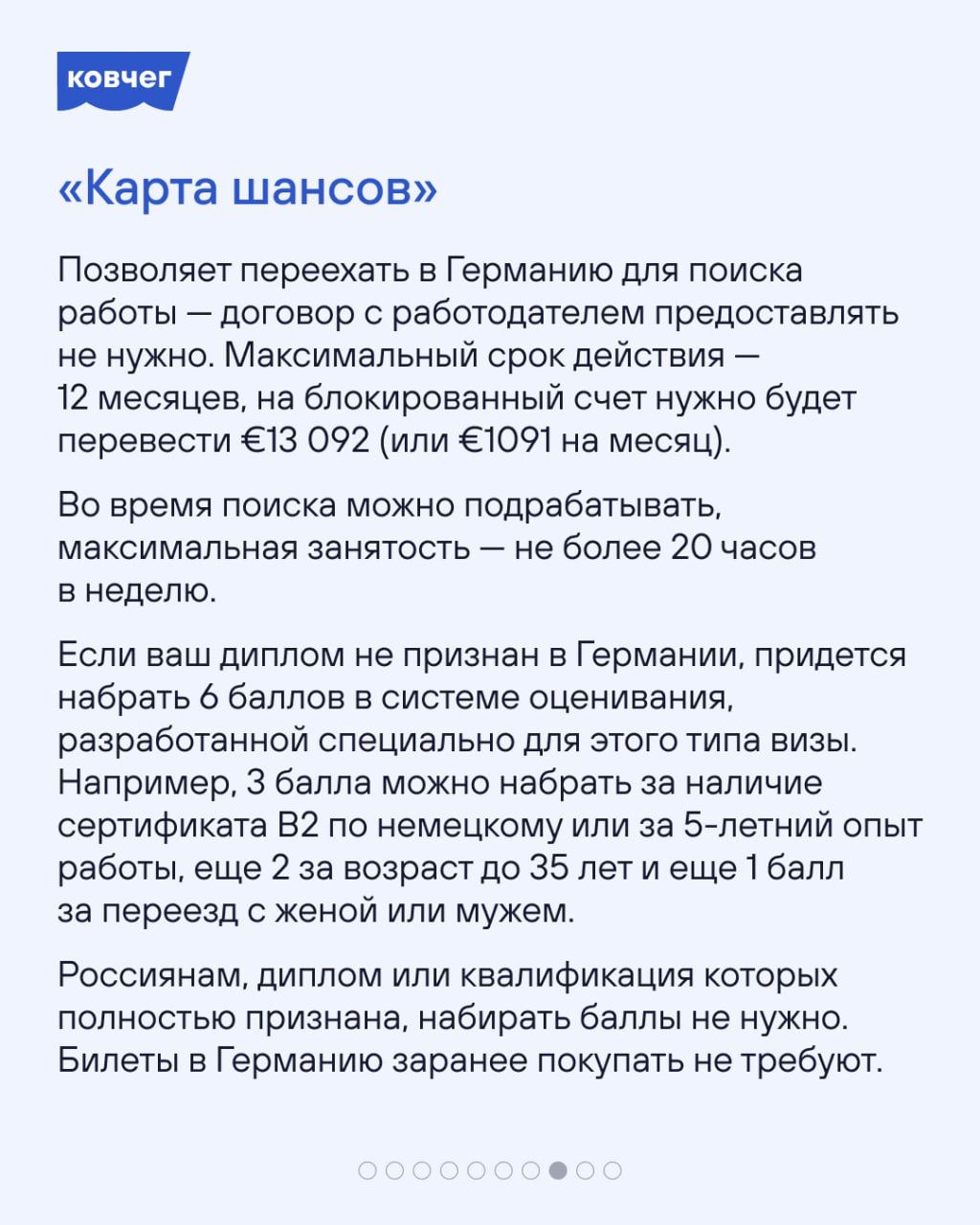 ковчег

«Карта шансов»

Позволяет переехать в Германию для поиска работы — договор с работодателем предоставлять не нужно. Максимальный срок действия — 12 месяцев, на блокированный счет нужно будет перевести €13 092 (или €1091 на месяц).

Во время поиска можно подрабатывать, максимальная занятость — не более 20 часов в неделю.

Если ваш диплом не признан в Германии, придется набрать 6 баллов в системе оценивания, разработанной специально для этого типа визы. Например, 3 балла можно набрать за наличие сертификата B2 по немецкому или за 5-летний опыт работы, еще 2 за возраст до 35 лет и еще 1 балл за переезд с женой или мужем.

Россиянам, диплом или квалификация которых полностью признана, набирать баллы не нужно. Билеты в Германию заранее покупать не требуют.